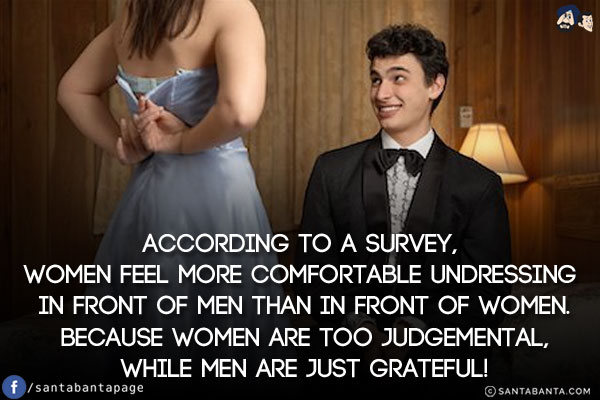 ACCORDING TO A SURVEY,
WOMEN FEEL MORE COMFORTABLE UNDRESSING IN FRONT OF MEN THAN IN FRONT OF WOMEN. BECAUSE WOMEN ARE TOO JUDGEMENTAL, WHILE MEN ARE JUST GRATEFUL!

f /santabantapage

© SANTABANTA.COM